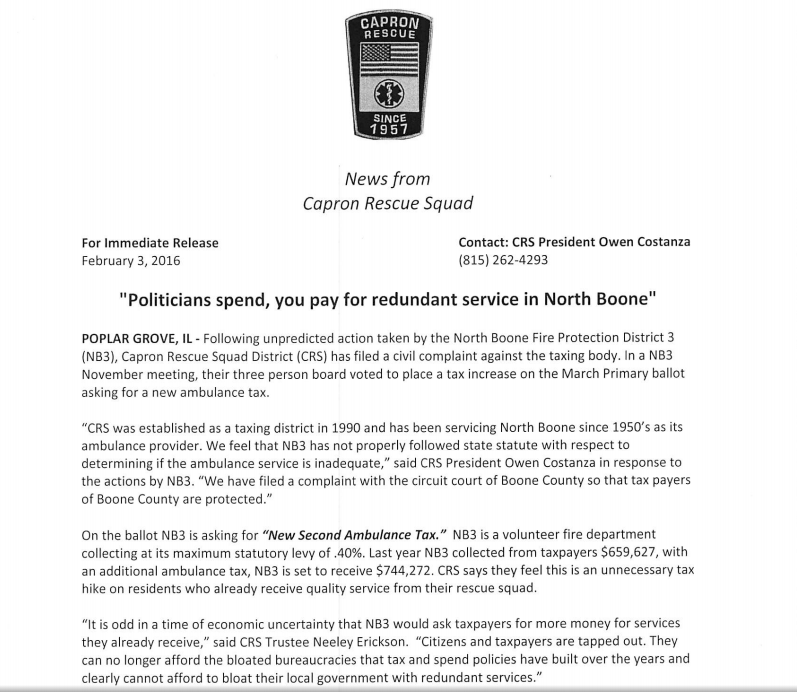 CAPRON RESCUE

SINCE 1957

News from
Capron Rescue Squad

For Immediate Release
February 3, 2016

Contact: CRS President Owen Costanza
(815) 262-4293

"Politicians spend, you pay for redundant service in North Boone"

POPLAR GROVE, IL - Following unpredicted action taken by the North Boone Fire Protection District 3 (NB3), Capron Rescue Squad District (CRS) has filed a civil complaint against the taxing body. In a NB3 November meeting, their three person board voted to place a tax increase on the March Primary ballot asking for a new ambulance tax.

"CRS was established as a taxing district in 1990 and has been servicing North Boone since 1950's as its ambulance provider. We feel that NB3 has not properly followed state statute with respect to determining if the ambulance service is inadequate," said CRS President Owen Costanza in response to the actions by NB3. "We have filed a complaint with the circuit court of Boone County so that tax payers of Boone County are protected."

On the ballot NB3 is asking for "New Second Ambulance Tax." NB3 is a volunteer fire department collecting at its maximum statutory levy of .40%. Last year NB3 collected from taxpayers $659,627, with an additional ambulance tax, NB3 is set to receive $744,272. CRS says they feel this is an unnecessary tax hike on residents who already receive quality service from their rescue squad.

"It is odd in a time of economic uncertainty that NB3 would ask taxpayers for more money for services they already receive," said CRS Trustee Neeley Erickson. "Citizens and taxpayers are tapped out. They can no longer afford the bloated bureaucracies that tax and spend policies have built over the years and clearly cannot afford to bloat their local government with redundant services."